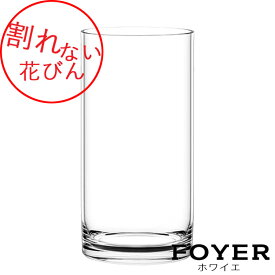 割れない
花びん

FOYER
ホワイエ